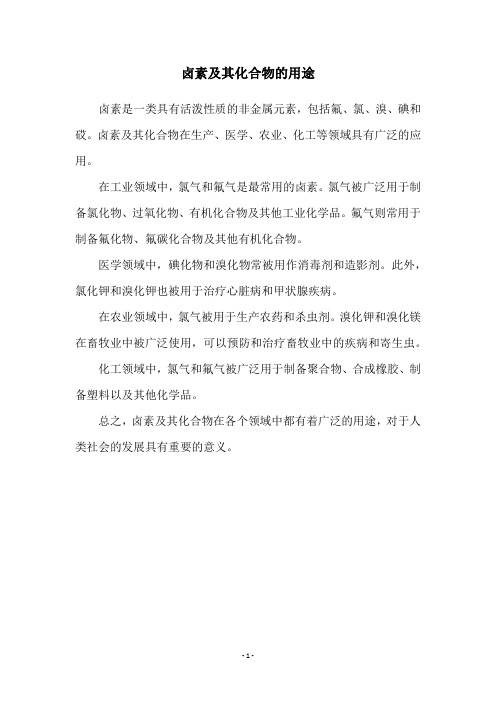 卤素及其化合物的用途

卤素是一类具有活泼性质的非金属元素，包括氟、氯、溴、碘和砹。卤素及其化合物在生产、医学、农业、化工等领域具有广泛的应用。

在工业领域中，氯气和氟气是最常用的卤素。氯气被广泛用于制备氯化物、过氧化物、有机化合物及其他工业化学品。氟气则常用于制备氟化物、氟碳化合物及其他有机化合物。

医学领域中，碘化物和溴化物常被用作消毒剂和造影剂。此外，氯化钾和溴化钾也被用于治疗心脏病和甲状腺疾病。

在农业领域中，氯气被用于生产农药和杀虫剂。溴化钾和溴化镁在畜牧业中被广泛使用，可以预防和治疗畜牧业中的疾病和寄生虫。

化工领域中，氯气和氟气被广泛用于制备聚合物、合成橡胶、制备塑料以及其他化学品。

总之，卤素及其化合物在各个领域中都有着广泛的用途，对于人类社会的发展具有重要的意义。

- 1 -